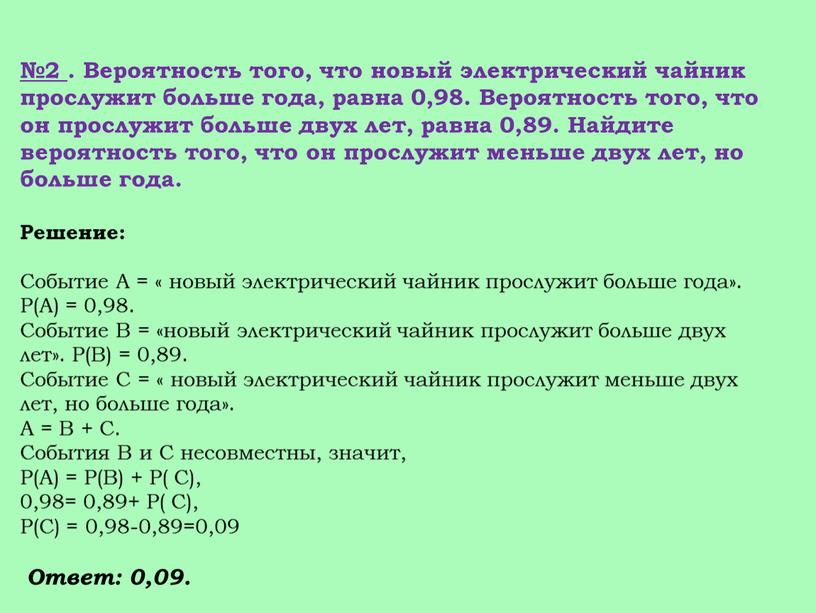 №2 . Вероятность того, что новый электрический чайник прослужит больше года, равна 0,98. Вероятность того, что он прослужит больше двух лет, равна 0,89. Найдите вероятность того, что он прослужит меньше двух лет, но больше года.

Решение:

Событие А = « новый электрический чайник прослужит больше года».
Р(А) = 0,98.
Событие В = «новый электрический чайник прослужит больше двух лет». Р(В) = 0,89.
Событие С = « новый электрический чайник прослужит меньше двух лет, но больше года».
А = В + С.
События В и С несовместны, значит,
Р(А) = Р(В) + Р( С),
0,98= 0,89+ Р( С),
Р(С) = 0,98-0,89=0,09

Ответ: 0,09.